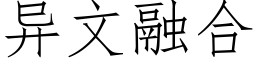 异文融合